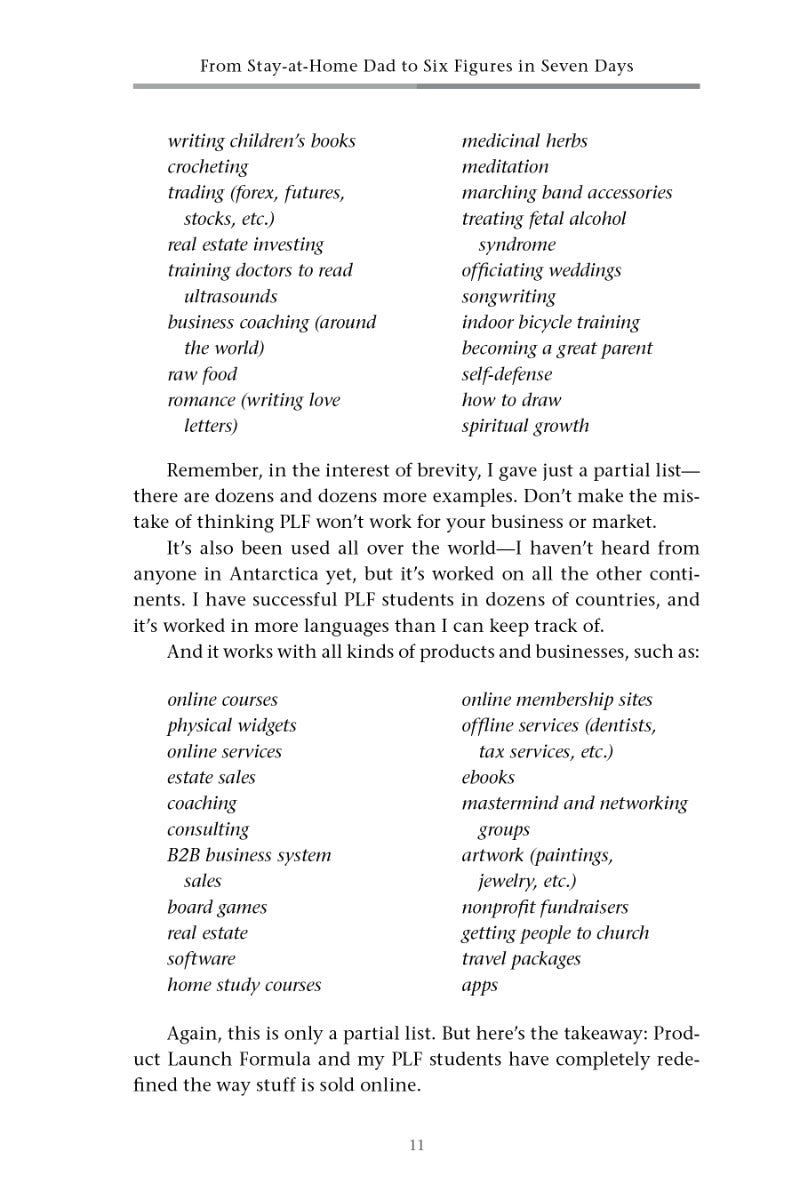 From Stay-at-Home Dad to Six Figures in Seven Days

writing children's books
crocheting
trading (forex, futures, stocks, etc.)
real estate investing
training doctors to read ultrasounds
business coaching (around the world)
raw food
romance (writing love letters)

medicinal herbs
meditation
marching band accessories
treating fetal alcohol syndrome
officiating weddings
songwriting
indoor bicycle training
becoming a great parent
self-defense
how to draw
spiritual growth

Remember, in the interest of brevity, I gave just a partial list—there are dozens and dozens more examples. Don't make the mistake of thinking PLF won't work for your business or market.

It's also been used all over the world—I haven't heard from anyone in Antarctica yet, but it's worked on all the other continents. I have successful PLF students in dozens of countries, and it's worked in more languages than I can keep track of.

And it works with all kinds of products and businesses, such as:

online courses
physical widgets
online services
estate sales
coaching
consulting
B2B business system sales
board games
real estate
software
home study courses

online membership sites
offline services (dentists, tax services, etc.)
ebooks
mastermind and networking groups
artwork (paintings, jewelry, etc.)
nonprofit fundraisers
getting people to church
travel packages
apps

Again, this is only a partial list. But here's the takeaway: Product Launch Formula and my PLF students have completely redefined the way stuff is sold online.

11